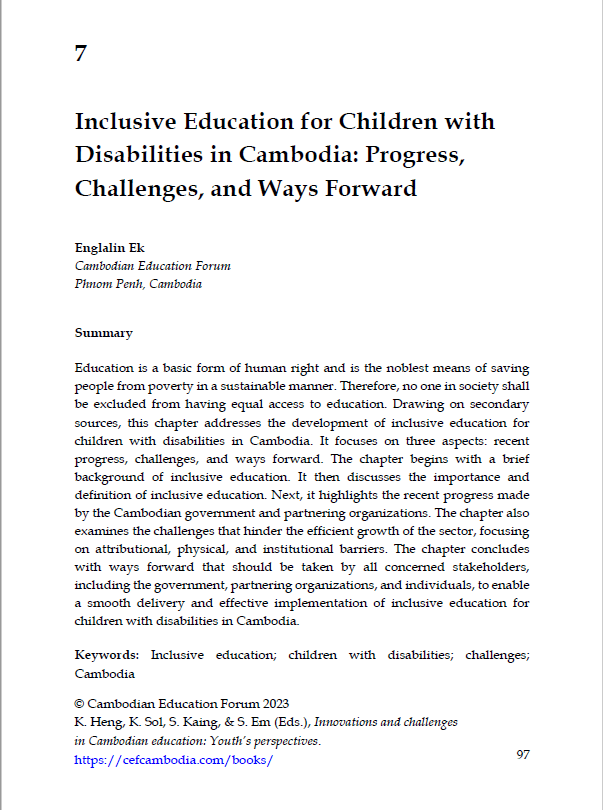 7

Inclusive Education for Children with Disabilities in Cambodia: Progress, Challenges, and Ways Forward

Englalin Ek
Cambodian Education Forum
Phnom Penh, Cambodia

Summary

Education is a basic form of human right and is the noblest means of saving people from poverty in a sustainable manner. Therefore, no one in society shall be excluded from having equal access to education. Drawing on secondary sources, this chapter addresses the development of inclusive education for children with disabilities in Cambodia. It focuses on three aspects: recent progress, challenges, and ways forward. The chapter begins with a brief background of inclusive education. It then discusses the importance and definition of inclusive education. Next, it highlights the recent progress made by the Cambodian government and partnering organizations. The chapter also examines the challenges that hinder the efficient growth of the sector, focusing on attributional, physical, and institutional barriers. The chapter concludes with ways forward that should be taken by all concerned stakeholders, including the government, partnering organizations, and individuals, to enable a smooth delivery and effective implementation of inclusive education for children with disabilities in Cambodia.

Keywords: Inclusive education; children with disabilities; challenges; Cambodia

© Cambodian Education Forum 2023
K. Heng, K. Sol, S. Kaing, & S. Em (Eds.), Innovations and challenges in Cambodian education: Youth's perspectives.
https://cefcambodia.com/books/

97